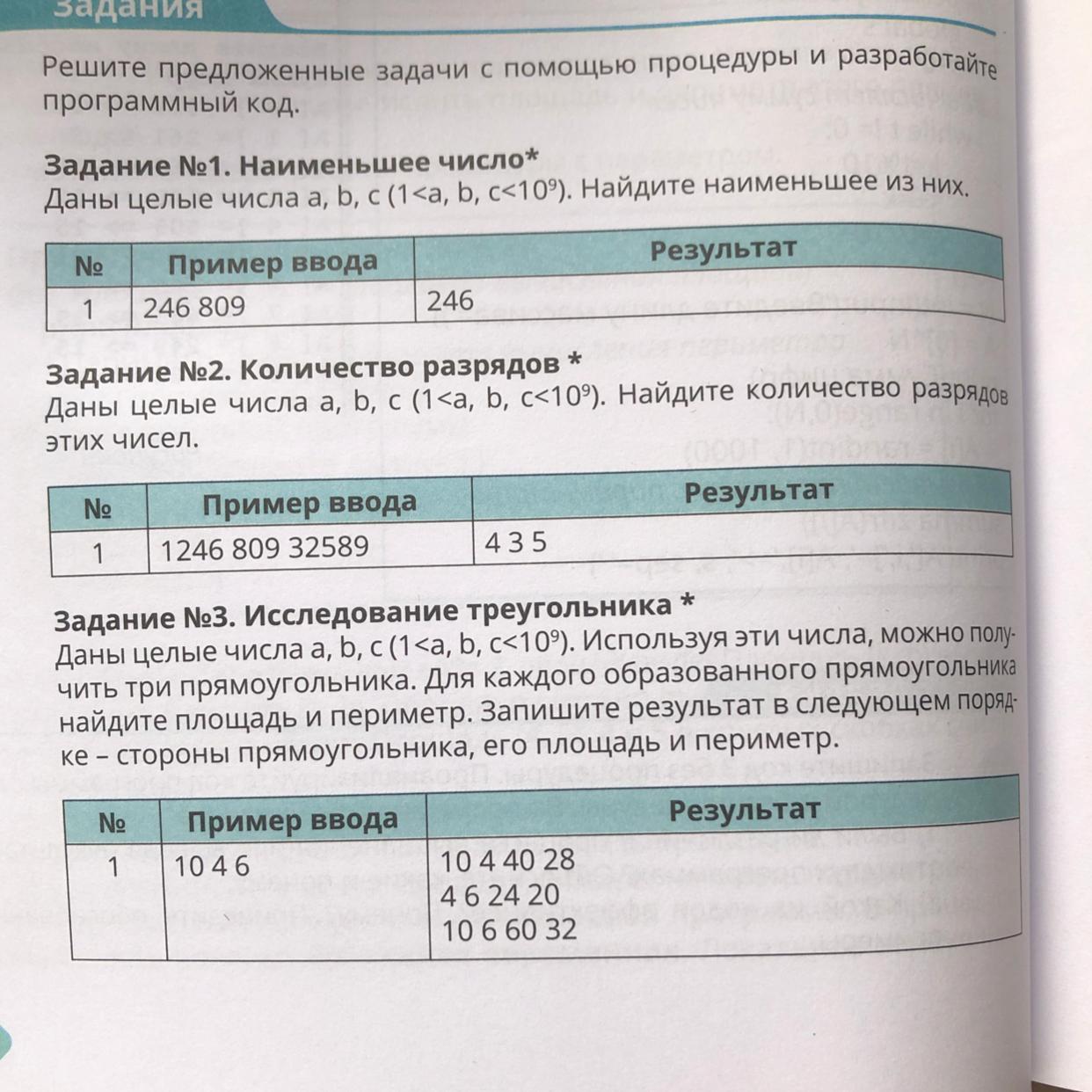 Задания

Решите предложенные задачи с помощью процедуры и разработайте программный код.

Задание №1. Наименьшее число*
Даны целые числа a, b, c ($1<a, b, c<10^9$). Найдите наименьшее из них.

| № | Пример ввода | Результат |
|---|---|---|
| 1 | 246 809 | 246 |

Задание №2. Количество разрядов *
Даны целые числа a, b, c ($1<a, b, c<10^9$). Найдите количество разрядов этих чисел.

| № | Пример ввода | Результат |
|---|---|---|
| 1 | 1246 809 32589 | 4 3 5 |

Задание №3. Исследование треугольника *
Даны целые числа a, b, c ($1<a, b, c<10^9$). Используя эти числа, можно получить три прямоугольника. Для каждого образованного прямоугольника найдите площадь и периметр. Запишите результат в следующем порядке – стороны прямоугольника, его площадь и периметр.

| № | Пример ввода | Результат |
|---|---|---|
| 1 | 10 4 6 | 10 4 40 28<br>4 6 24 20<br>10 6 60 32 |